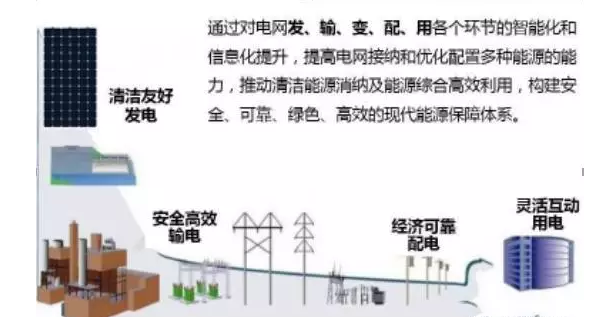 通过对电网发、输、变、配、用各个环节的智能化和信息化提升，提高电网接纳和优化配置多种能源的能力，推动清洁能源消纳及能源综合高效利用，构建安全、可靠、绿色、高效的现代能源保障体系。

清洁友好发电

安全高效输电

经济可靠配电

灵活互动用电